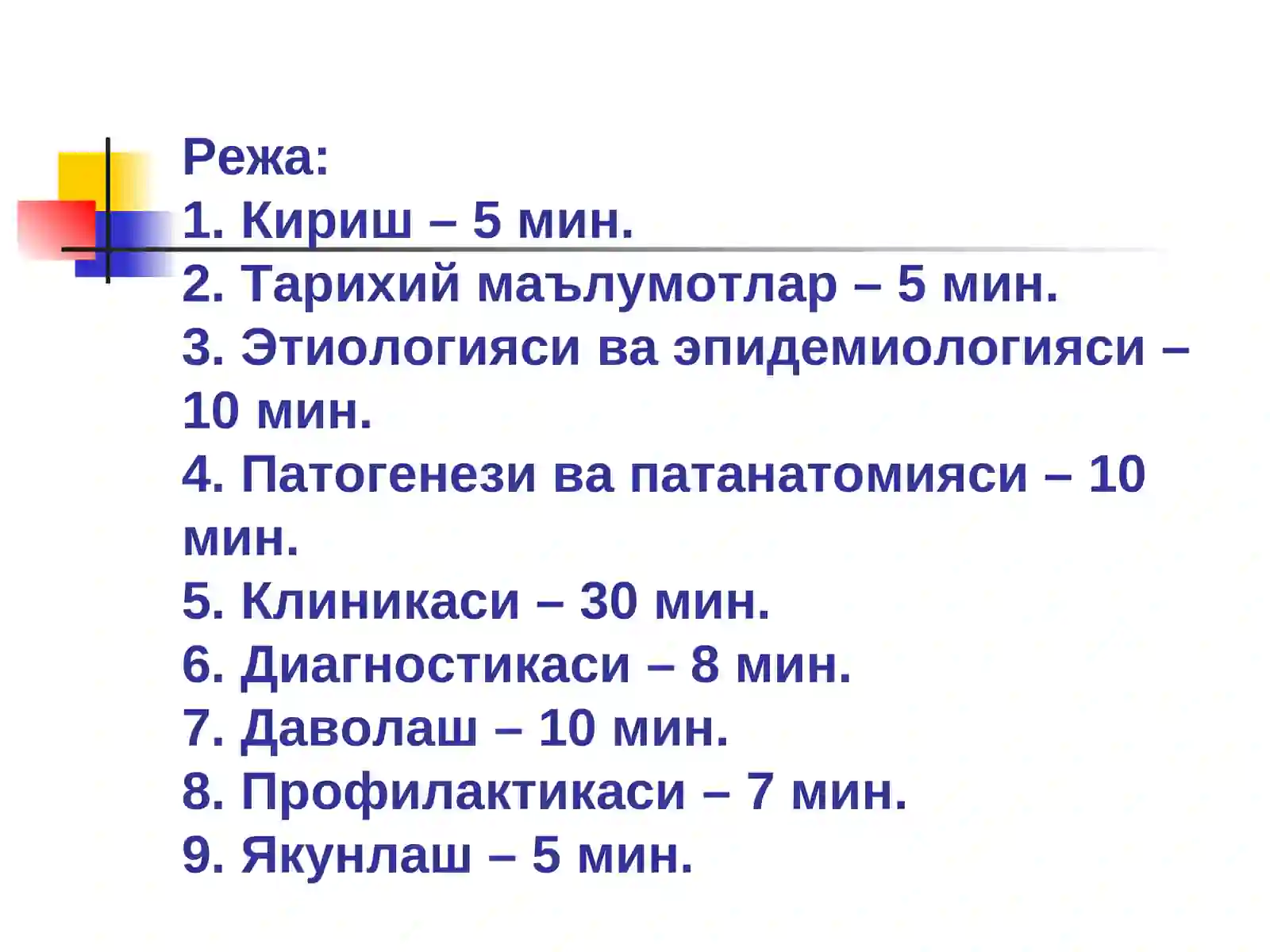 Режа:
1. Кириш – 5 мин.
2. Тарихий маълумотлар – 5 мин.
3. Этиологияси ва эпидемиологияси – 10 мин.
4. Патогенези ва патанатомияси – 10 мин.
5. Клиникаси – 30 мин.
6. Диагностикаси – 8 мин.
7. Даволаш – 10 мин.
8. Профилактикаси – 7 мин.
9. Якунлаш – 5 мин.